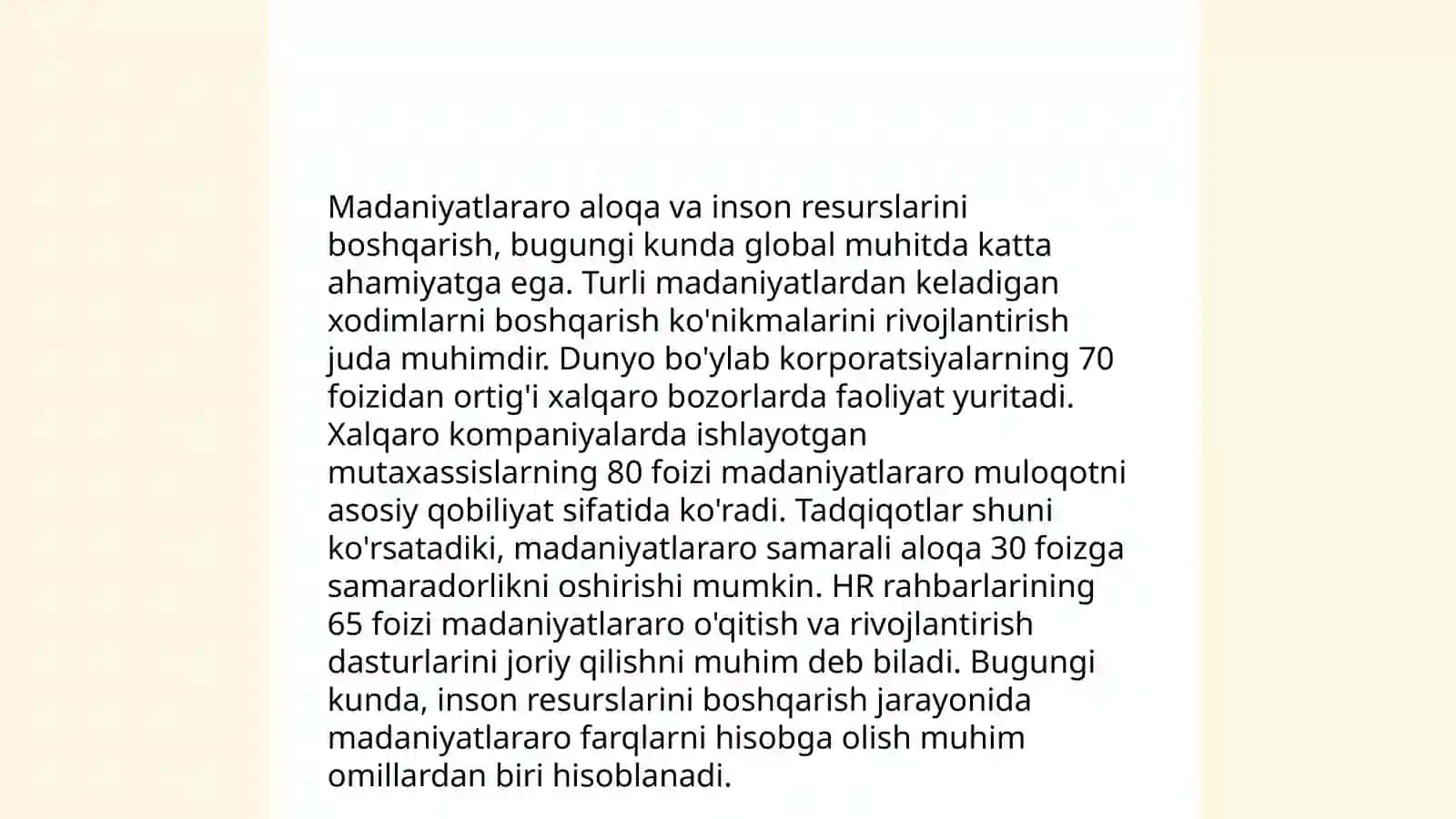 Madaniyatlararo aloqa va inson resurslarini boshqarish, bugungi kunda global muhitda katta ahamiyatga ega. Turli madaniyatlardan keladigan xodimlarni boshqarish ko'nikmalarini rivojlantirish juda muhimdir. Dunyo bo'ylab korporatsiyalarning 70 foizidan ortig'i xalqaro bozorlarda faoliyat yuritadi. Xalqaro kompaniyalarda ishlayotgan mutaxassislarning 80 foizi madaniyatlararo muloqotni asosiy qobiliyat sifatida ko'radi. Tadqiqotlar shuni ko'rsatadiki, madaniyatlararo samarali aloqa 30 foizga samaradorlikni oshirishi mumkin. HR rahbarlarining 65 foizi madaniyatlararo o'qitish va rivojlantirish dasturlarini joriy qilishni muhim deb biladi. Bugungi kunda, inson resurslarini boshqarish jarayonida madaniyatlararo farqlarni hisobga olish muhim omillardan biri hisoblanadi.